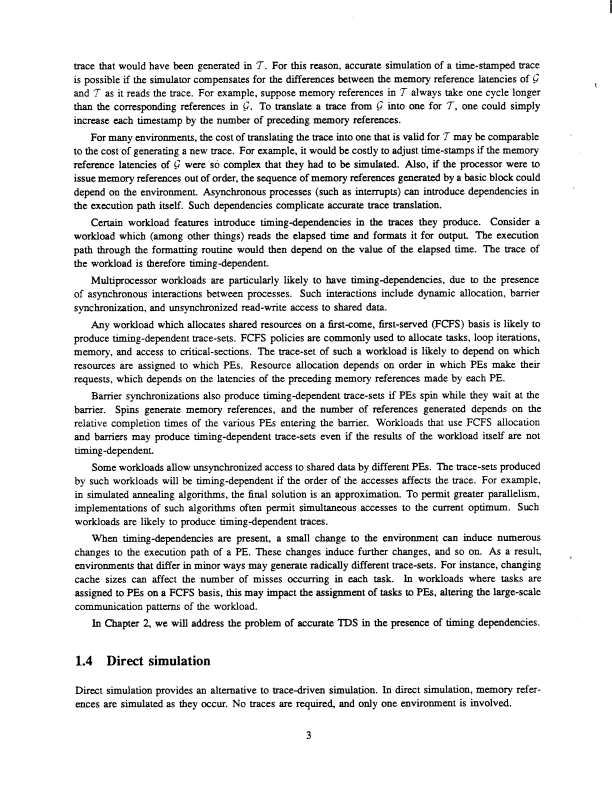 trace that would have been generated in $\mathcal{T}$. For this reason, accurate simulation of a time-stamped trace is possible if the simulator compensates for the differences between the memory reference latencies of $\mathcal{G}$ and $\mathcal{T}$ as it reads the trace. For example, suppose memory references in $\mathcal{T}$ always take one cycle longer than the corresponding references in $\mathcal{G}$. To translate a trace from $\mathcal{G}$ into one for $\mathcal{T}$, one could simply increase each timestamp by the number of preceding memory references.

For many environments, the cost of translating the trace into one that is valid for $\mathcal{T}$ may be comparable to the cost of generating a new trace. For example, it would be costly to adjust time-stamps if the memory reference latencies of $\mathcal{G}$ were so complex that they had to be simulated. Also, if the processor were to issue memory references out of order, the sequence of memory references generated by a basic block could depend on the environment. Asynchronous processes (such as interrupts) can introduce dependencies in the execution path itself. Such dependencies complicate accurate trace translation.

Certain workload features introduce timing-dependencies in the traces they produce. Consider a workload which (among other things) reads the elapsed time and formats it for output. The execution path through the formatting routine would then depend on the value of the elapsed time. The trace of the workload is therefore timing-dependent.

Multiprocessor workloads are particularly likely to have timing-dependencies, due to the presence of asynchronous interactions between processes. Such interactions include dynamic allocation, barrier synchronization, and unsynchronized read-write access to shared data.

Any workload which allocates shared resources on a first-come, first-served (FCFS) basis is likely to produce timing-dependent trace-sets. FCFS policies are commonly used to allocate tasks, loop iterations, memory, and access to critical-sections. The trace-set of such a workload is likely to depend on which resources are assigned to which PEs. Resource allocation depends on order in which PEs make their requests, which depends on the latencies of the preceding memory references made by each PE.

Barrier synchronizations also produce timing-dependent trace-sets if PEs spin while they wait at the barrier. Spins generate memory references, and the number of references generated depends on the relative completion times of the various PEs entering the barrier. Workloads that use FCFS allocation and barriers may produce timing-dependent trace-sets even if the results of the workload itself are not timing-dependent.

Some workloads allow unsynchronized access to shared data by different PEs. The trace-sets produced by such workloads will be timing-dependent if the order of the accesses affects the trace. For example, in simulated annealing algorithms, the final solution is an approximation. To permit greater parallelism, implementations of such algorithms often permit simultaneous accesses to the current optimum. Such workloads are likely to produce timing-dependent traces.

When timing-dependencies are present, a small change to the environment can induce numerous changes to the execution path of a PE. These changes induce further changes, and so on. As a result, environments that differ in minor ways may generate radically different trace-sets. For instance, changing cache sizes can affect the number of misses occurring in each task. In workloads where tasks are assigned to PEs on a FCFS basis, this may impact the assignment of tasks to PEs, altering the large-scale communication patterns of the workload.

In Chapter 2, we will address the problem of accurate TDS in the presence of timing dependencies.

1.4 Direct simulation

Direct simulation provides an alternative to trace-driven simulation. In direct simulation, memory references are simulated as they occur. No traces are required, and only one environment is involved.

3